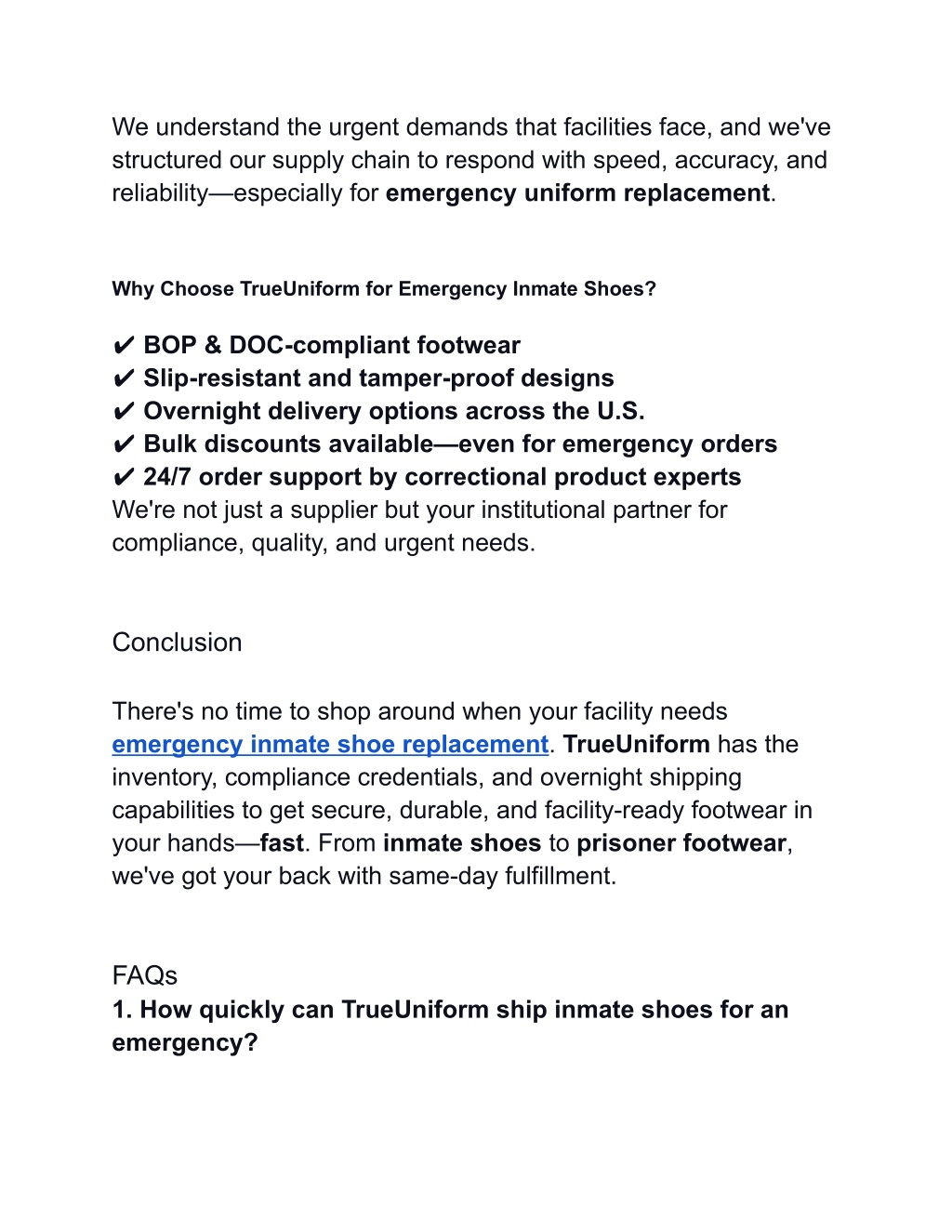 We understand the urgent demands that facilities face, and we've structured our supply chain to respond with speed, accuracy, and reliability—especially for emergency uniform replacement.

Why Choose TrueUniform for Emergency Inmate Shoes?

✔ BOP & DOC-compliant footwear
✔ Slip-resistant and tamper-proof designs
✔ Overnight delivery options across the U.S.
✔ Bulk discounts available—even for emergency orders
✔ 24/7 order support by correctional product experts
We're not just a supplier but your institutional partner for compliance, quality, and urgent needs.

Conclusion

There's no time to shop around when your facility needs emergency inmate shoe replacement. TrueUniform has the inventory, compliance credentials, and overnight shipping capabilities to get secure, durable, and facility-ready footwear in your hands—fast. From inmate shoes to prisoner footwear, we've got your back with same-day fulfillment.

FAQs
1. How quickly can TrueUniform ship inmate shoes for an emergency?